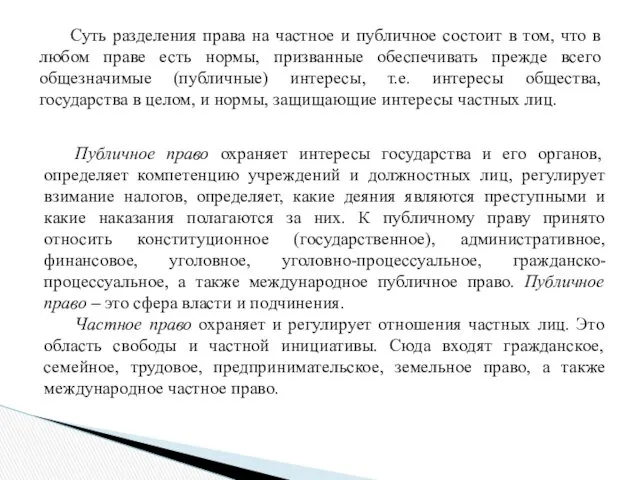 Суть разделения права на частное и публичное состоит в том, что в любом праве есть нормы, призванные обеспечивать прежде всего общезначимые (публичные) интересы, т.е. интересы общества, государства в целом, и нормы, защищающие интересы частных лиц.

Публичное право охраняет интересы государства и его органов, определяет компетенцию учреждений и должностных лиц, регулирует взимание налогов, определяет, какие деяния являются преступными и какие наказания полагаются за них. К публичному праву принято относить конституционное (государственное), административное, финансовое, уголовное, уголовно-процессуальное, гражданско-процессуальное, а также международное публичное право. Публичное право – это сфера власти и подчинения.

Частное право охраняет и регулирует отношения частных лиц. Это область свободы и частной инициативы. Сюда входят гражданское, семейное, трудовое, предпринимательское, земельное право, а также международное частное право.